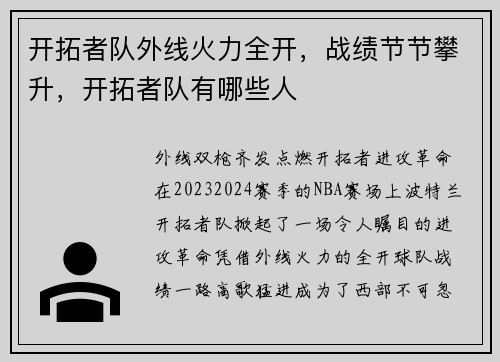 开拓者队外线火力全开，战绩节节攀升，开拓者队有哪些人

外线双枪齐发点燃开拓者进攻革命在20232024赛季的NBA赛场上波特兰开拓者队掀起了一场令人瞩目的进攻革命凭借外线火力的全开球队战绩一路高歌猛进成为了西部不可忽